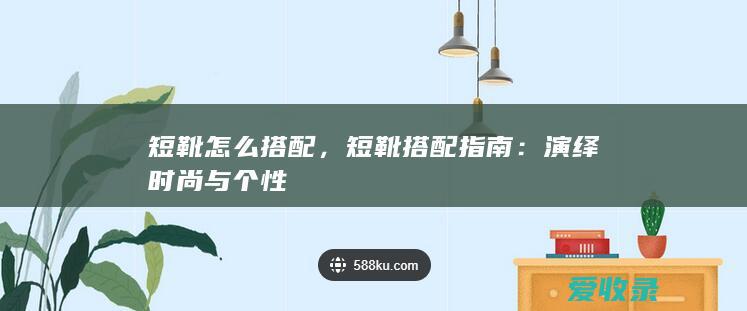 短靴怎么搭配，短靴搭配指南：演绎时尚与个性

588ku.com

爱收录